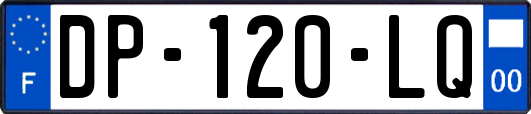 F
DP-120-LQ
00